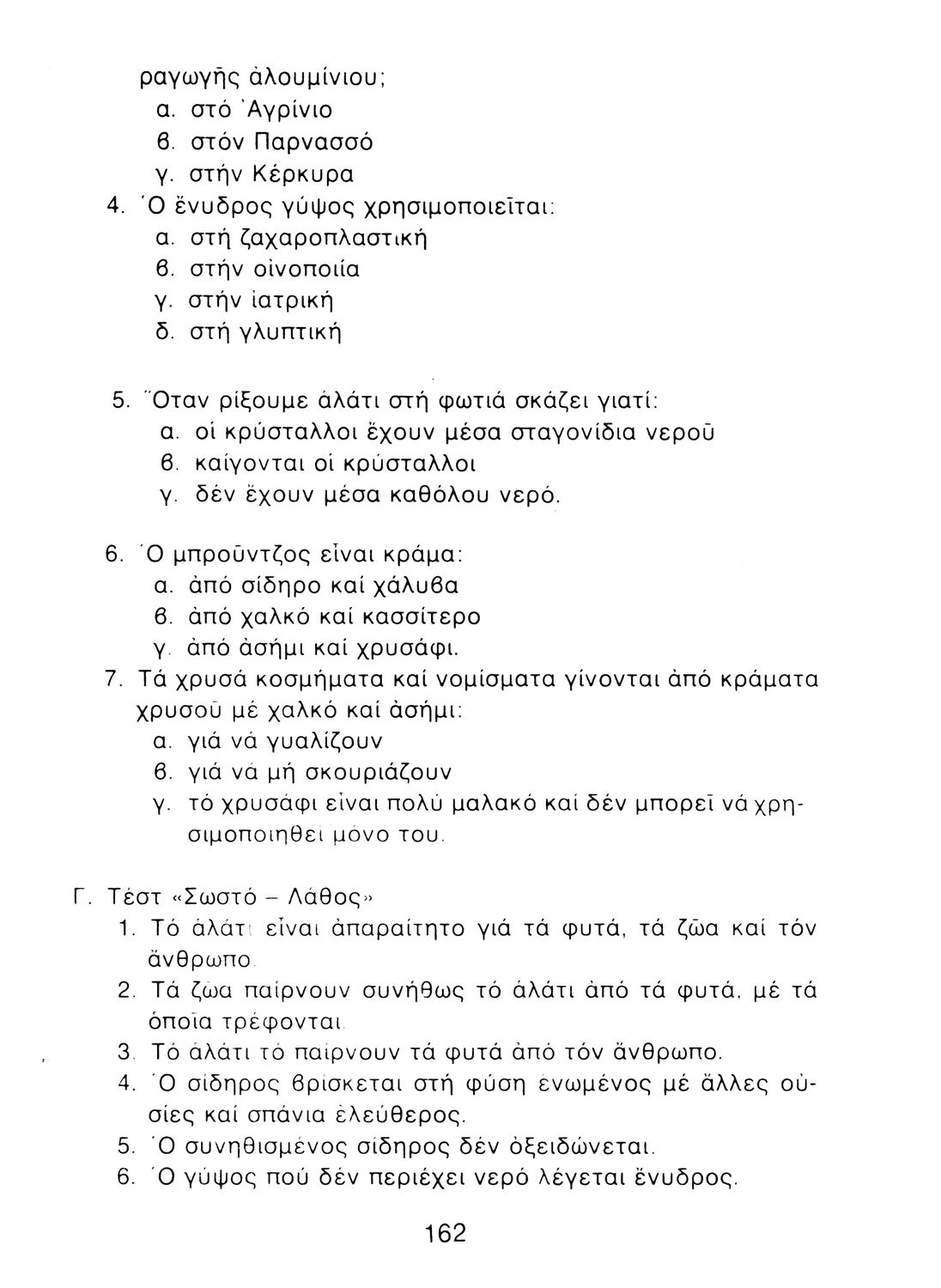 ραγωγῆς ἀλουμίνιου;
α. στό Ἀγρίνιο
β. στόν Παρνασσό
γ. στήν Κέρκυρα
4. Ὁ ἔνυδρος γύψος χρησιμοποιεῖται:
α. στή ζαχαροπλαστική
β. στήν οἰνοποιία
γ. στήν ἰατρική
δ. στή γλυπτική

5. Ὅταν ρίξουμε ἁλάτι στή φωτιά σκάζει γιατί:
α. οἱ κρύσταλλοι ἔχουν μέσα σταγονίδια νεροῦ
β. καίγονται οἱ κρύσταλλοι
γ. δέν ἔχουν μέσα καθόλου νερό.

6. Ὁ μπροῦντζος εἶναι κράμα:
α. ἀπό σίδηρο καί χάλυβα
β. ἀπό χαλκό καί κασσίτερο
γ. ἀπό ἀσήμι καί χρυσάφι.
7. Τά χρυσά κοσμήματα καί νομίσματα γίνονται ἀπό κράματα χρυσοῦ μέ χαλκό καί ἀσήμι:
α. γιά νά γυαλίζουν
β. γιά νά μή σκουριάζουν
γ. τό χρυσάφι εἶναι πολύ μαλακό καί δέν μπορεῖ νά χρησιμοποιηθεῖ μόνο του.

Γ. Τέστ «Σωστό – Λάθος»
1. Τό ἁλάτι εἶναι ἀπαραίτητο γιά τά φυτά, τά ζῶα καί τόν ἄνθρωπο.
2. Τά ζῶα παίρνουν συνήθως τό ἁλάτι ἀπό τά φυτά, μέ τά ὁποῖα τρέφονται.
3. Τό ἁλάτι τό παίρνουν τά φυτά ἀπό τόν ἄνθρωπο.
4. Ὁ σίδηρος βρίσκεται στή φύση ἑνωμένος μέ ἄλλες οὐσίες καί σπάνια ἐλεύθερος.
5. Ὁ συνηθισμένος σίδηρος δέν ὀξειδώνεται.
6. Ὁ γύψος πού δέν περιέχει νερό λέγεται ἔνυδρος.

162